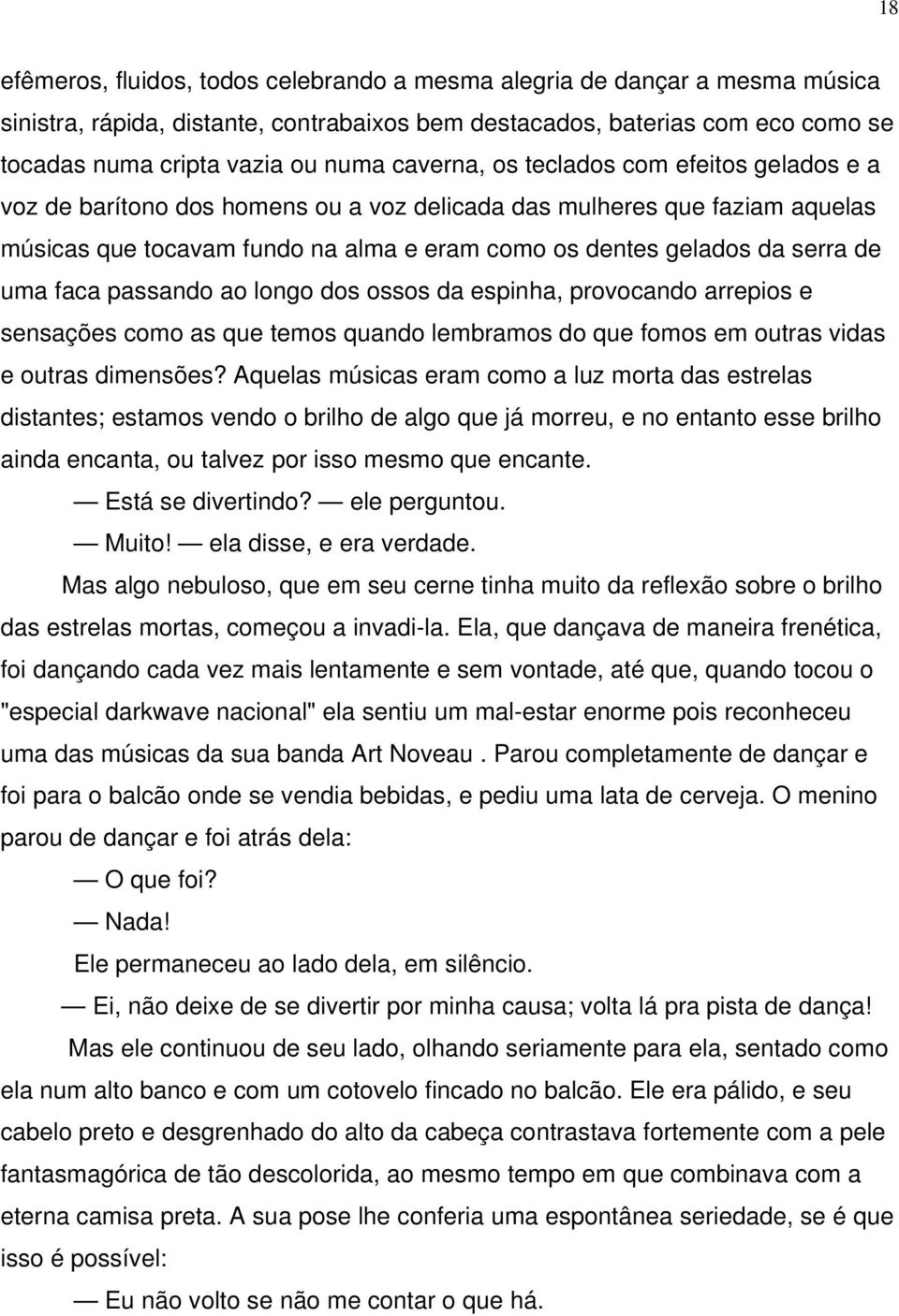 18

efêmeros, fluidos, todos celebrando a mesma alegria de dançar a mesma música sinistra, rápida, distante, contrabaixos bem destacados, baterias com eco como se tocadas numa cripta vazia ou numa caverna, os teclados com efeitos gelados e a voz de barítono dos homens ou a voz delicada das mulheres que faziam aquelas músicas que tocavam fundo na alma e eram como os dentes gelados da serra de uma faca passando ao longo dos ossos da espinha, provocando arrepios e sensações como as que temos quando lembramos do que fomos em outras vidas e outras dimensões? Aquelas músicas eram como a luz morta das estrelas distantes; estamos vendo o brilho de algo que já morreu, e no entanto esse brilho ainda encanta, ou talvez por isso mesmo que encante.

— Está se divertindo? — ele perguntou.

— Muito! — ela disse, e era verdade.

Mas algo nebuloso, que em seu cerne tinha muito da reflexão sobre o brilho das estrelas mortas, começou a invadi-la. Ela, que dançava de maneira frenética, foi dançando cada vez mais lentamente e sem vontade, até que, quando tocou o "especial darkwave nacional" ela sentiu um mal-estar enorme pois reconheceu uma das músicas da sua banda Art Noveau . Parou completamente de dançar e foi para o balcão onde se vendia bebidas, e pediu uma lata de cerveja. O menino parou de dançar e foi atrás dela:

— O que foi?

— Nada!

Ele permaneceu ao lado dela, em silêncio.

— Ei, não deixe de se divertir por minha causa; volta lá pra pista de dança!

Mas ele continuou de seu lado, olhando seriamente para ela, sentado como ela num alto banco e com um cotovelo fincado no balcão. Ele era pálido, e seu cabelo preto e desgrenhado do alto da cabeça contrastava fortemente com a pele fantasmagórica de tão descolorida, ao mesmo tempo em que combinava com a eterna camisa preta. A sua pose lhe conferia uma espontânea seriedade, se é que isso é possível:

— Eu não volto se não me contar o que há.